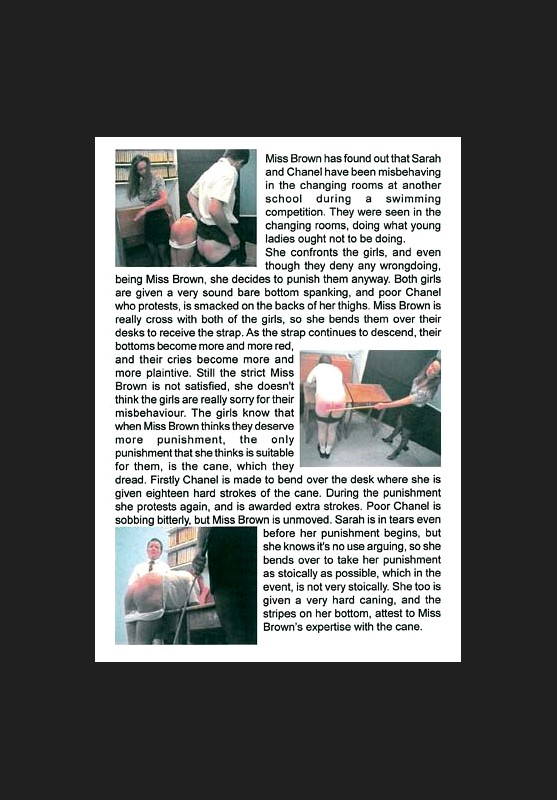 Miss Brown has found out that Sarah and Chanel have been misbehaving in the changing rooms at another school during a swimming competition. They were seen in the changing rooms, doing what young ladies ought not to be doing.
She confronts the girls, and even though they deny any wrongdoing, being Miss Brown, she decides to punish them anyway. Both girls are given a very sound bare bottom spanking, and poor Chanel who protests, is smacked on the backs of her thighs. Miss Brown is really cross with both of the girls, so she bends them over their desks to receive the strap. As the strap continues to descend, their bottoms become more and more red, and their cries become more and more plaintive. Still the strict Miss Brown is not satisfied, she doesn't think the girls are really sorry for their misbehaviour. The girls know that when Miss Brown thinks they deserve more punishment, the only punishment that she thinks is suitable for them, is the cane, which they dread. Firstly Chanel is made to bend over the desk where she is given eighteen hard strokes of the cane. During the punishment she protests again, and is awarded extra strokes. Poor Chanel is sobbing bitterly, but Miss Brown is unmoved. Sarah is in tears even before her punishment begins, but she knows it's no use arguing, so she bends over to take her punishment as stoically as possible, which in the event, is not very stoically. She too is given a very hard caning, and the stripes on her bottom, attest to Miss Brown's expertise with the cane.